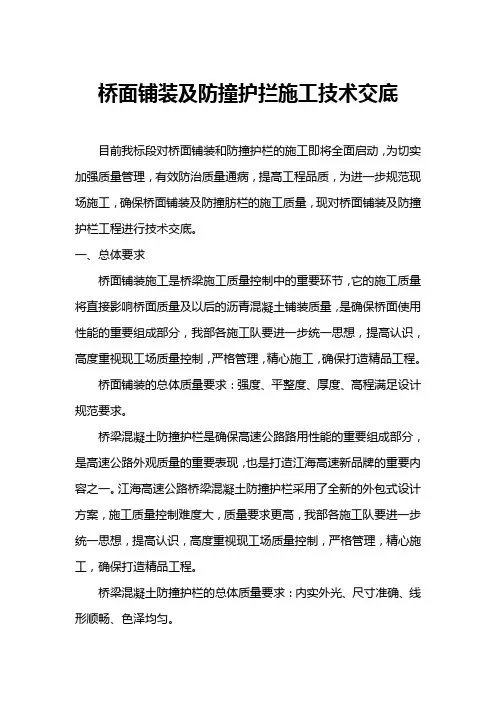 桥面铺装及防撞护拦施工技术交底

目前我标段对桥面铺装和防撞护栏的施工即将全面启动，为切实加强质量管理，有效防治质量通病，提高工程品质，为进一步规范现场施工，确保桥面铺装及防撞肪栏的施工质量，现对桥面铺装及防撞护栏工程进行技术交底。

一、总体要求

桥面铺装施工是桥梁施工质量控制中的重要环节，它的施工质量将直接影响桥面质量及以后的沥青混凝土铺装质量，是确保桥面使用性能的重要组成部分，我部各施工队要进一步统一思想，提高认识，高度重视现工场质量控制，严格管理，精心施工，确保打造精品工程。

桥面铺装的总体质量要求：强度、平整度、厚度、高程满足设计规范要求。

桥梁混凝土防撞护栏是确保高速公路路用性能的重要组成部分，是高速公路外观质量的重要表现，也是打造江海高速新品牌的重要内容之一。江海高速公路桥梁混凝土防撞护栏采用了全新的外包式设计方案，施工质量控制难度大，质量要求更高，我部各施工队要进一步统一思想，提高认识，高度重视现工场质量控制，严格管理，精心施工，确保打造精品工程。

桥梁混凝土防撞护栏的总体质量要求：内实外光、尺寸准确、线形顺畅、色泽均匀。